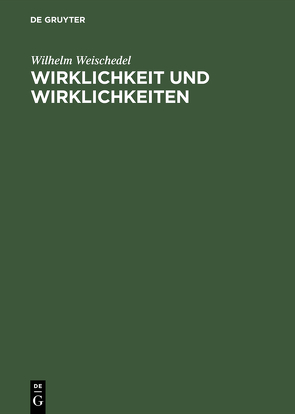 DE GRUYTER

Wilhelm Weischedel

WIRKLICHKEIT UND WIRKLICHKEITEN

DE
G